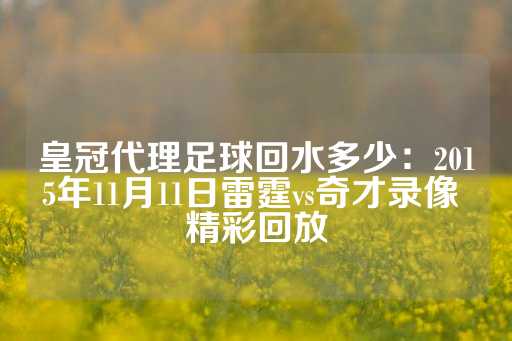 皇冠代理足球回水多少：2015年11月11日雷霆vs奇才录像精彩回放